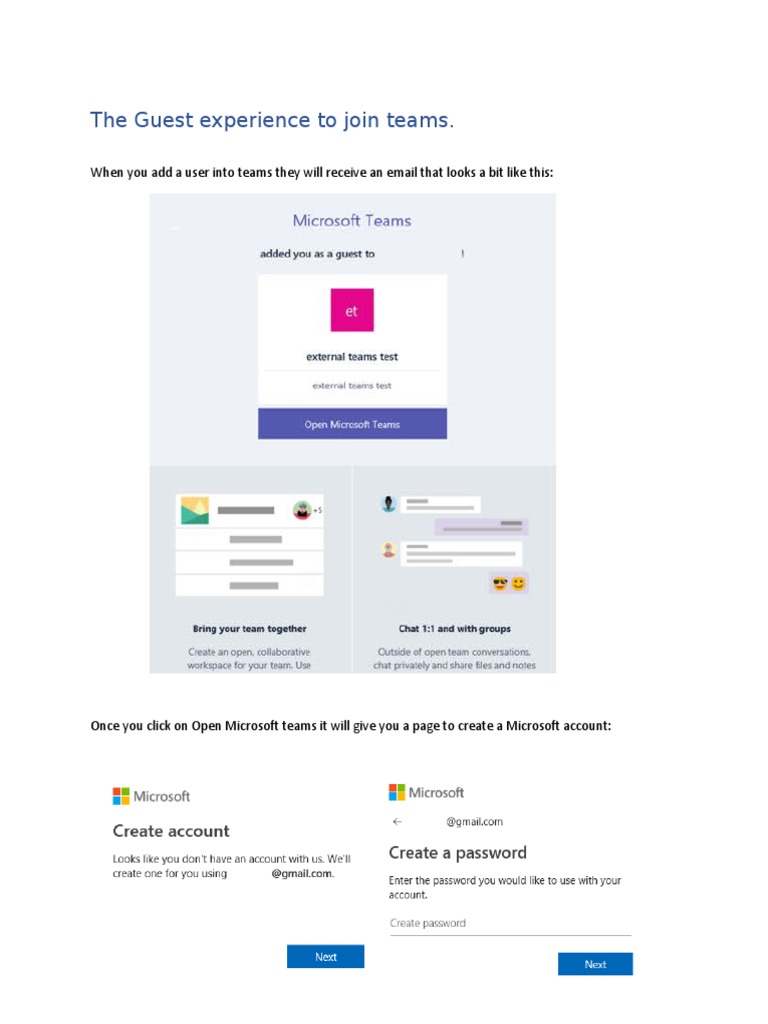 The Guest experience to join teams.

When you add a user into teams they will receive an email that looks a bit like this:

Microsoft Teams

added you as a guest to !

et

external teams test

external teams test

Open Microsoft Teams

+5

Bring your team together

Create an open, collaborative workspace for your team. Use

Chat 1:1 and with groups

Outside of open team conversations, chat privately and share files and notes

Once you click on Open Microsoft teams it will give you a page to create a Microsoft account:

Microsoft

Create account

Looks like you don't have an account with us. We'll create one for you using @gmail.com.

Next

Microsoft

← @gmail.com

Create a password

Enter the password you would like to use with your account.

Create password

Next